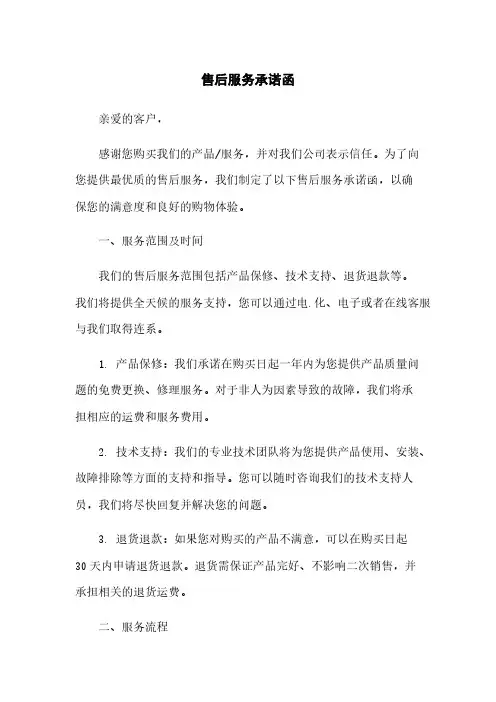 售后服务承诺函

亲爱的客户，

感谢您购买我们的产品/服务，并对我们公司表示信任。为了向您提供最优质的售后服务，我们制定了以下售后服务承诺函，以确保您的满意度和良好的购物体验。

一、服务范围及时间

我们的售后服务范围包括产品保修、技术支持、退货退款等。我们将提供全天候的服务支持，您可以通过电.化、电子或者在线客服与我们取得连系。

1. 产品保修：我们承诺在购买日起一年内为您提供产品质量问题的免费更换、修理服务。对于非人为因素导致的故障，我们将承担相应的运费和服务费用。

2. 技术支持：我们的专业技术团队将为您提供产品使用、安装、故障排除等方面的支持和指导。您可以随时咨询我们的技术支持人员，我们将尽快回复并解决您的问题。

3. 退货退款：如果您对购买的产品不满意，可以在购买日起30天内申请退货退款。退货需保证产品完好、不影响二次销售，并承担相关的退货运费。

二、服务流程